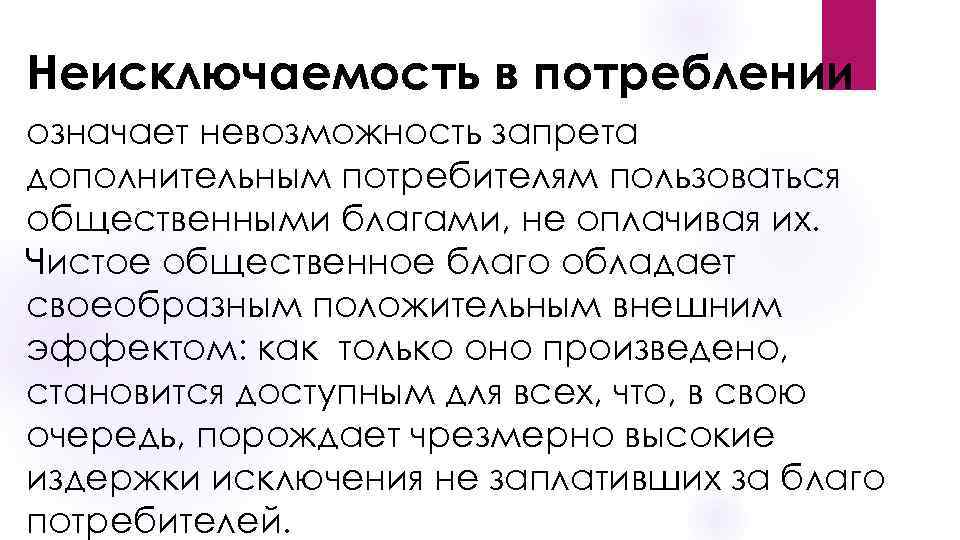 Неисключаемость в потреблении

означает невозможность запрета дополнительным потребителям пользоваться общественными благами, не оплачивая их. Чистое общественное благо обладает своеобразным положительным внешним эффектом: как только оно произведено, становится доступным для всех, что, в свою очередь, порождает чрезмерно высокие издержки исключения не заплативших за благо потребителей.